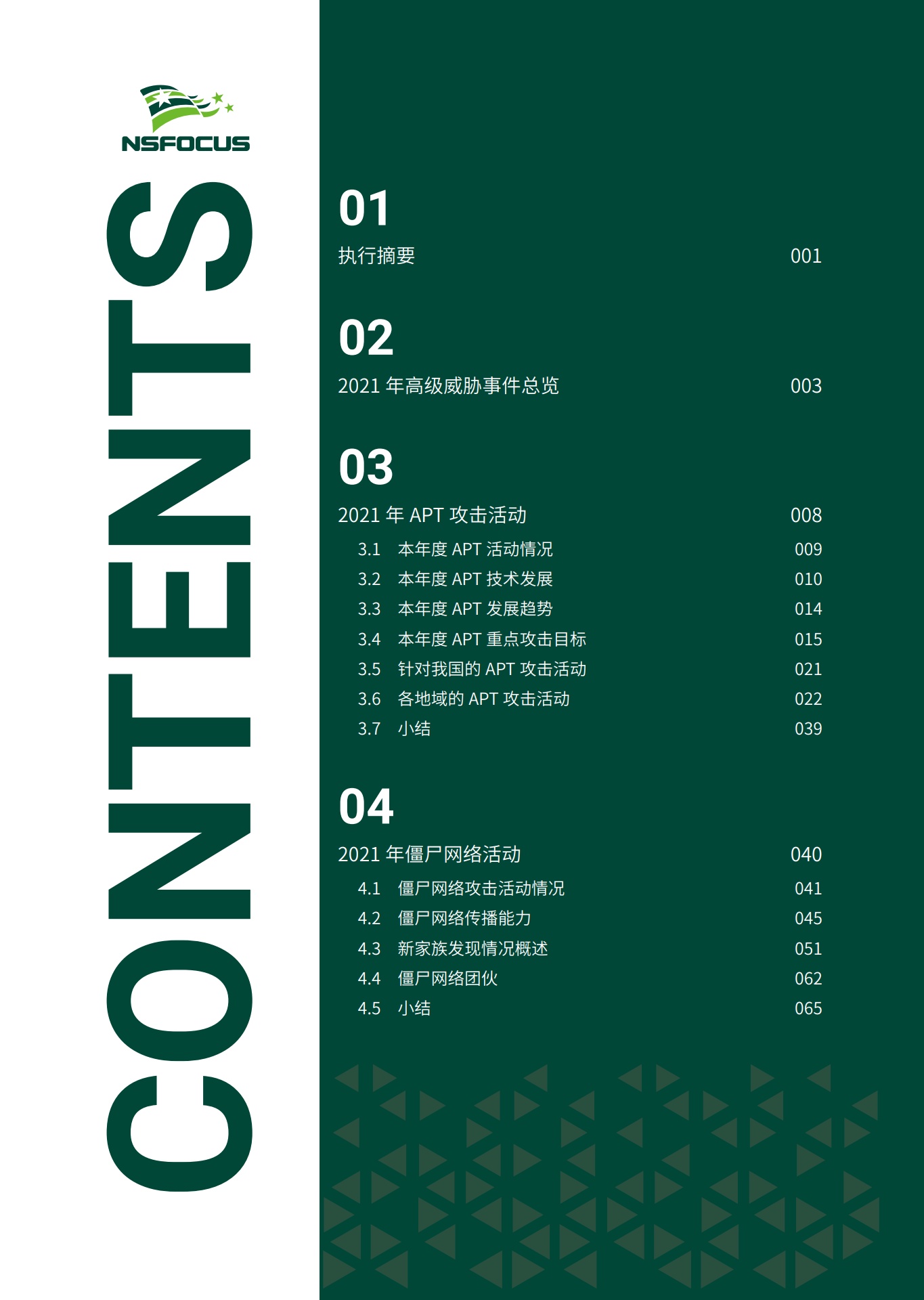 NSFOCUS

CONTENTS

01
执行摘要 001

02
2021 年高级威胁事件总览 003

03
2021 年 APT 攻击活动 008
3.1 本年度 APT 活动情况 009
3.2 本年度 APT 技术发展 010
3.3 本年度 APT 发展趋势 014
3.4 本年度 APT 重点攻击目标 015
3.5 针对我国的 APT 攻击活动 021
3.6 各地域的 APT 攻击活动 022
3.7 小结 039

04
2021 年僵尸网络活动 040
4.1 僵尸网络攻击活动情况 041
4.2 僵尸网络传播能力 045
4.3 新家族发现情况概述 051
4.4 僵尸网络团伙 062
4.5 小结 065